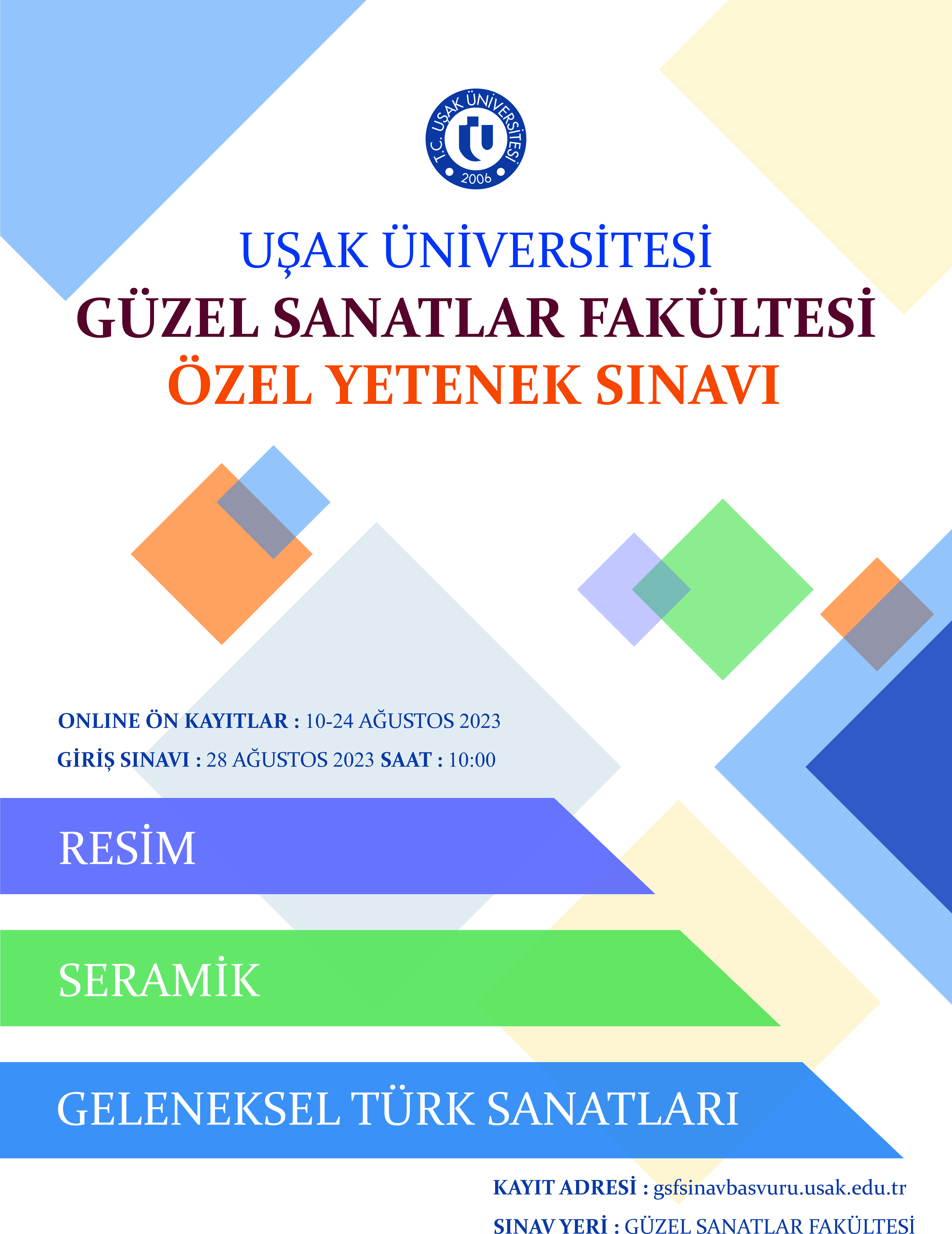 T.C. UŞAK ÜNİVERSİTESİ
2006

UŞAK ÜNİVERSİTESİ
GÜZEL SANATLAR FAKÜLTESİ
ÖZEL YETENEK SINAVI

ONLINE ÖN KAYITLAR : 10-24 AĞUSTOS 2023
GİRİŞ SINAVI : 28 AĞUSTOS 2023 SAAT : 10:00

RESİM

SERAMİK

GELENEKSEL TÜRK SANATLARI

KAYIT ADRESİ : gsfsinavbasvuru.usak.edu.tr
SINAV YERİ : GÜZEL SANATLAR FAKÜLTESİ